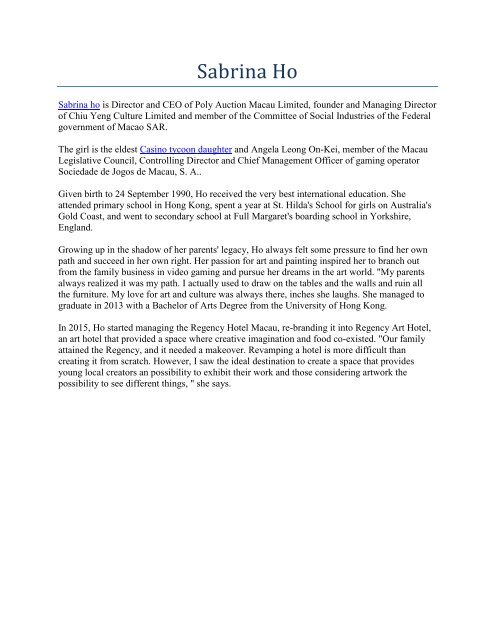 Sabrina Ho

Sabrina ho is Director and CEO of Poly Auction Macau Limited, founder and Managing Director of Chiu Yeng Culture Limited and member of the Committee of Social Industries of the Federal government of Macao SAR.

The girl is the eldest Casino tycoon daughter and Angela Leong On-Kei, member of the Macau Legislative Council, Controlling Director and Chief Management Officer of gaming operator Sociedade de Jogos de Macau, S. A..

Given birth to 24 September 1990, Ho received the very best international education. She attended primary school in Hong Kong, spent a year at St. Hilda's School for girls on Australia's Gold Coast, and went to secondary school at Full Margaret's boarding school in Yorkshire, England.

Growing up in the shadow of her parents' legacy, Ho always felt some pressure to find her own path and succeed in her own right. Her passion for art and painting inspired her to branch out from the family business in video gaming and pursue her dreams in the art world. "My parents always realized it was my path. I actually used to draw on the tables and the walls and ruin all the furniture. My love for art and culture was always there, inches she laughs. She managed to graduate in 2013 with a Bachelor of Arts Degree from the University of Hong Kong.

In 2015, Ho started managing the Regency Hotel Macau, re-branding it into Regency Art Hotel, an art hotel that provided a space where creative imagination and food co-existed. "Our family attained the Regency, and it needed a makeover. Revamping a hotel is more difficult than creating it from scratch. However, I saw the ideal destination to create a space that provides young local creators an possibility to exhibit their work and those considering artwork the possibility to see different things, " she says.